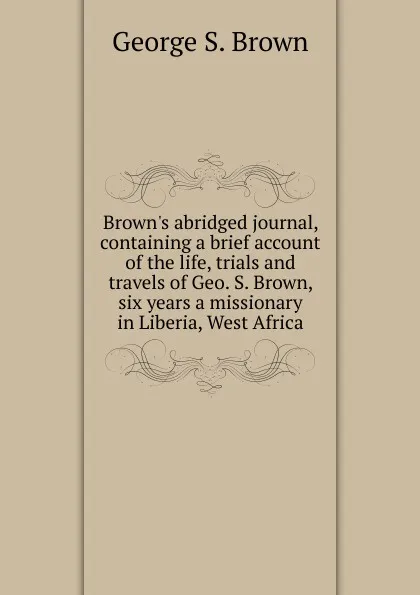 George S. Brown

Brown's abridged journal, containing a brief account of the life, trials and travels of Geo. S. Brown, six years a missionary in Liberia, West Africa